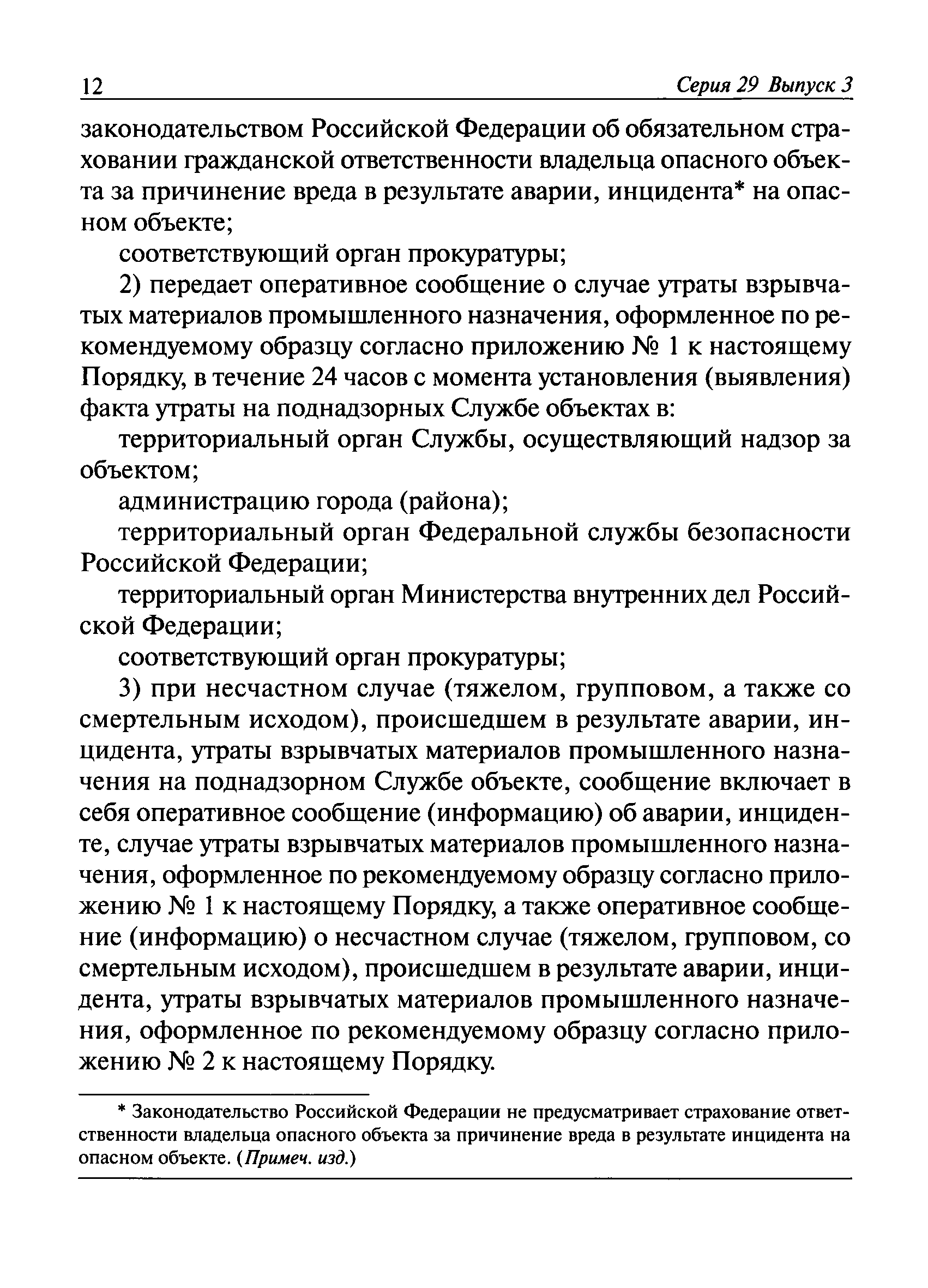 12 Серия 29 Выпуск 3

законодательством Российской Федерации об обязательном страховании гражданской ответственности владельца опасного объекта за причинение вреда в результате аварии, инцидента* на опасном объекте;

соответствующий орган прокуратуры;

2) передает оперативное сообщение о случае утраты взрывчатых материалов промышленного назначения, оформленное по рекомендуемому образцу согласно приложению № 1 к настоящему Порядку, в течение 24 часов с момента установления (выявления) факта утраты на поднадзорных Службе объектах в:

территориальный орган Службы, осуществляющий надзор за объектом;

администрацию города (района);

территориальный орган Федеральной службы безопасности Российской Федерации;

территориальный орган Министерства внутренних дел Российской Федерации;

соответствующий орган прокуратуры;

3) при несчастном случае (тяжелом, групповом, а также со смертельным исходом), происшедшем в результате аварии, инцидента, утраты взрывчатых материалов промышленного назначения на поднадзорном Службе объекте, сообщение включает в себя оперативное сообщение (информацию) об аварии, инциденте, случае утраты взрывчатых материалов промышленного назначения, оформленное по рекомендуемому образцу согласно приложению № 1 к настоящему Порядку, а также оперативное сообщение (информацию) о несчастном случае (тяжелом, групповом, со смертельным исходом), происшедшем в результате аварии, инцидента, утраты взрывчатых материалов промышленного назначения, оформленное по рекомендуемому образцу согласно приложению № 2 к настоящему Порядку.

* Законодательство Российской Федерации не предусматривает страхование ответственности владельца опасного объекта за причинение вреда в результате инцидента на опасном объекте. (Примеч. изд.)